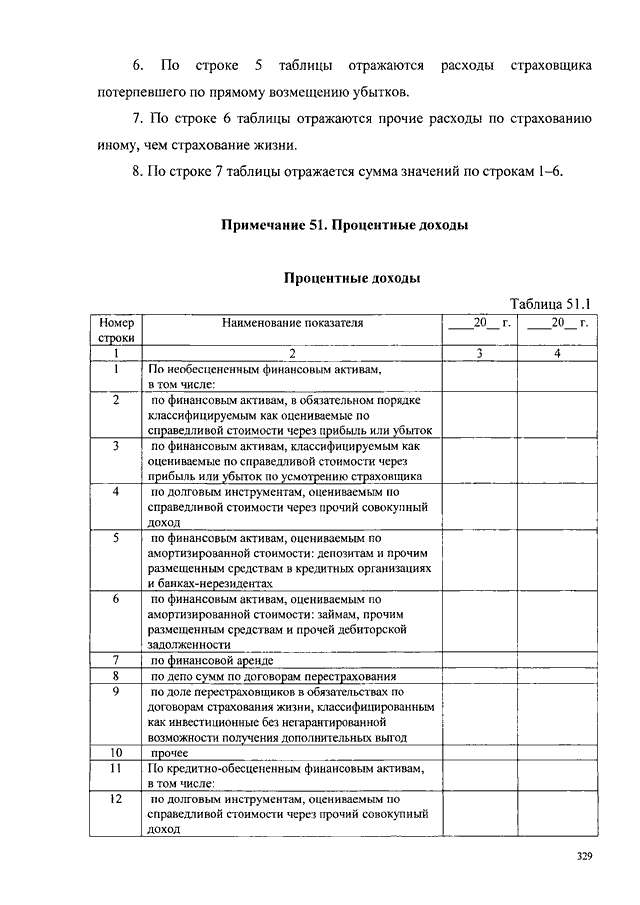 6. По строке 5 таблицы отражаются расходы страховщика потерпевшего по прямому возмещению убытков.

7. По строке 6 таблицы отражаются прочие расходы по страхованию иному, чем страхование жизни.

8. По строке 7 таблицы отражается сумма значений по строкам 1–6.

Примечание 51. Процентные доходы

Процентные доходы

Таблица 51.1

| Номер строки | Наименование показателя | ____20__ г. | ____20__ г. |
|---|---|---|---|
| 1 | 2 | 3 | 4 |
| 1 | По необесцененным финансовым активам, в том числе: | | |
| 2 | по финансовым активам, в обязательном порядке классифицируемым как оцениваемые по справедливой стоимости через прибыль или убыток | | |
| 3 | по финансовым активам, классифицируемым как оцениваемые по справедливой стоимости через прибыль или убыток по усмотрению страховщика | | |
| 4 | по долговым инструментам, оцениваемым по справедливой стоимости через прочий совокупный доход | | |
| 5 | по финансовым активам, оцениваемым по амортизированной стоимости: депозитам и прочим размещенным средствам в кредитных организациях и банках-нерезидентах | | |
| 6 | по финансовым активам, оцениваемым по амортизированной стоимости: займам, прочим размещенным средствам и прочей дебиторской задолженности | | |
| 7 | по финансовой аренде | | |
| 8 | по депо сумм по договорам перестрахования | | |
| 9 | по доле перестраховщиков в обязательствах по договорам страхования жизни, классифицированным как инвестиционные без негарантированной возможности получения дополнительных выгод | | |
| 10 | прочее | | |
| 11 | По кредитно-обесцененным финансовым активам, в том числе: | | |
| 12 | по долговым инструментам, оцениваемым по справедливой стоимости через прочий совокупный доход | | |

329